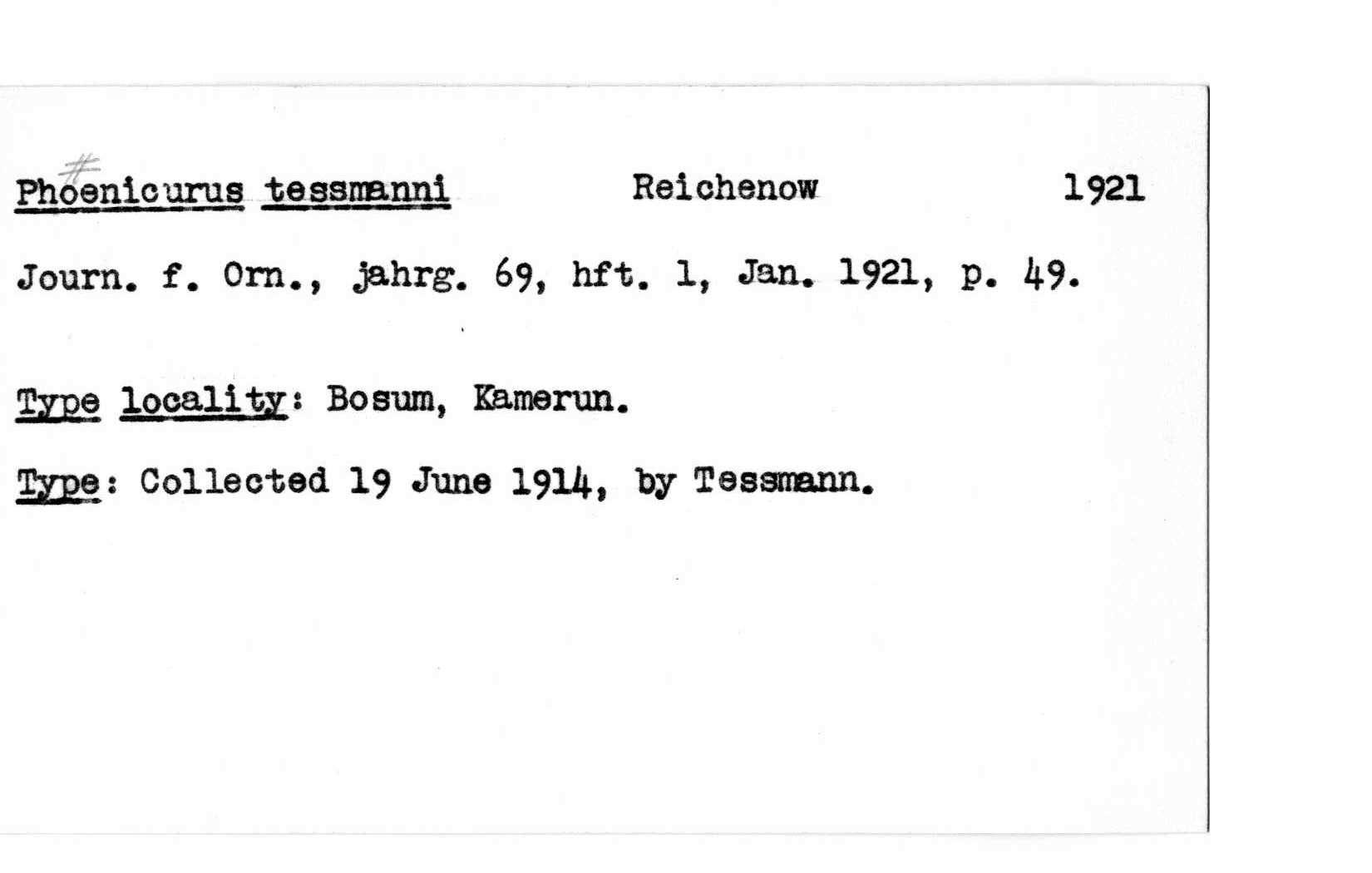 #
Phoenicurus tessmanni Reichenow 1921

Journ. f. Orn., jahrg. 69, hft. 1, Jan. 1921, p. 49.

Type locality: Bosum, Kamerun.

Type: Collected 19 June 1914, by Tessmann.